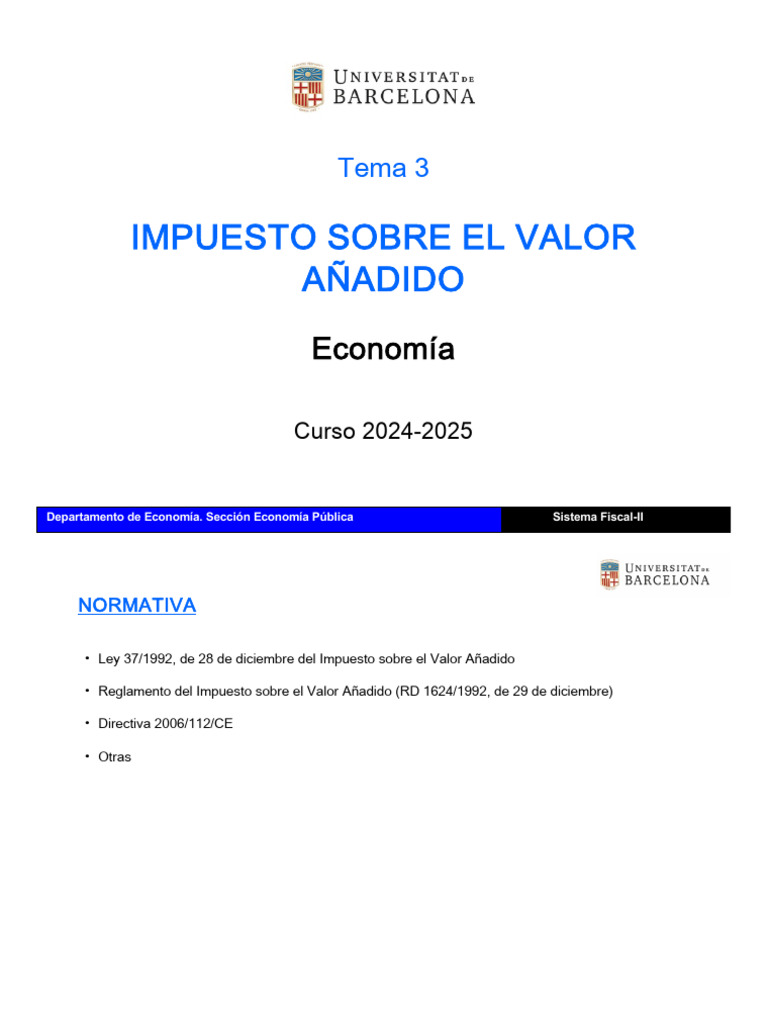 UNIVERSITAT DE BARCELONA

Tema 3

IMPUESTO SOBRE EL VALOR AÑADIDO

Economía

Curso 2024-2025

Departamento de Economía. Sección Economia Pública

Sistema Fiscal-II

UNIVERSITAT DE BARCELONA

NORMATIVA

• Ley 37/1992, de 28 de diciembre del Impuesto sobre el Valor Añadido

• Reglamento del Impuesto sobre el Valor Añadido (RD 1624/1992, de 29 de diciembre)

• Directiva 2006/112/CE

• Otras